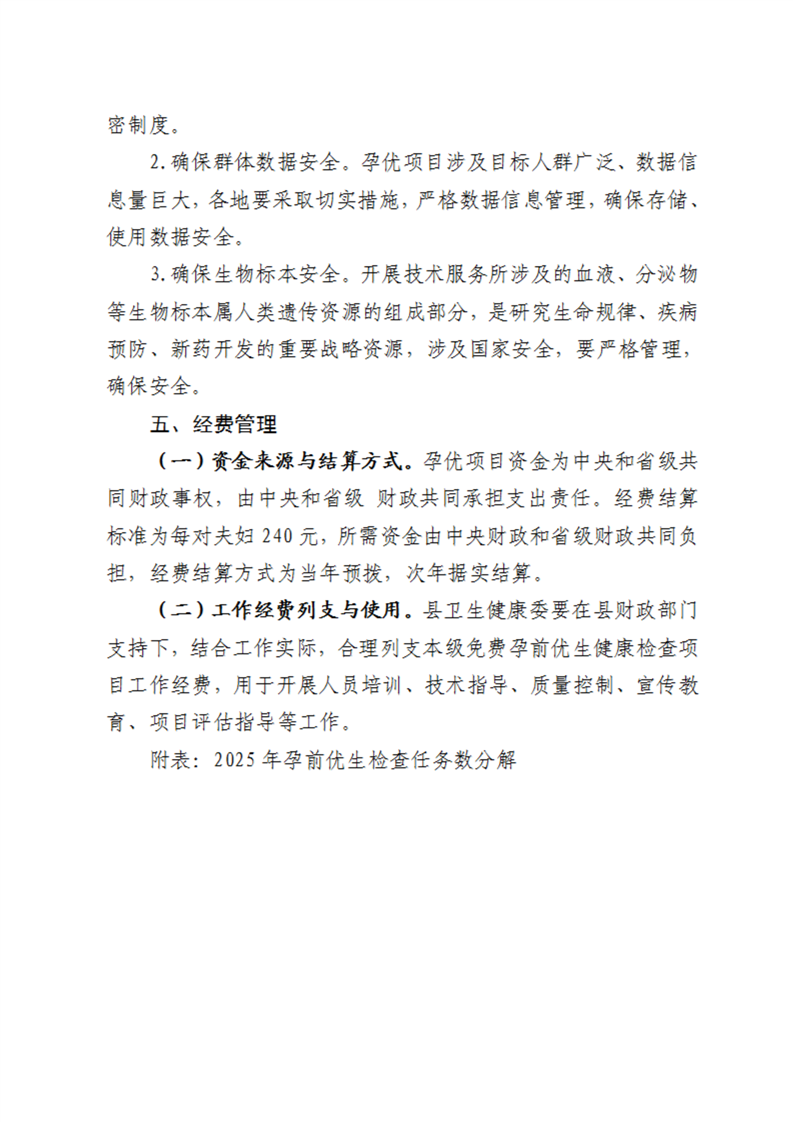 密制度。

2.确保群体数据安全。孕优项目涉及目标人群广泛、数据信息量巨大，各地要采取切实措施，严格数据信息管理，确保存储、使用数据安全。

3.确保生物标本安全。开展技术服务所涉及的血液、分泌物等生物标本属人类遗传资源的组成部分，是研究生命规律、疾病预防、新药开发的重要战略资源，涉及国家安全，要严格管理，确保安全。

五、经费管理

（一）资金来源与结算方式。孕优项目资金为中央和省级共同财政事权，由中央和省级 财政共同承担支出责任。经费结算标准为每对夫妇240元，所需资金由中央财政和省级财政共同负担，经费结算方式为当年预拨，次年据实结算。

（二）工作经费列支与使用。县卫生健康委要在县财政部门支持下，结合工作实际，合理列支本级免费孕前优生健康检查项目工作经费，用于开展人员培训、技术指导、质量控制、宣传教育、项目评估指导等工作。

附表：2025年孕前优生检查任务数分解